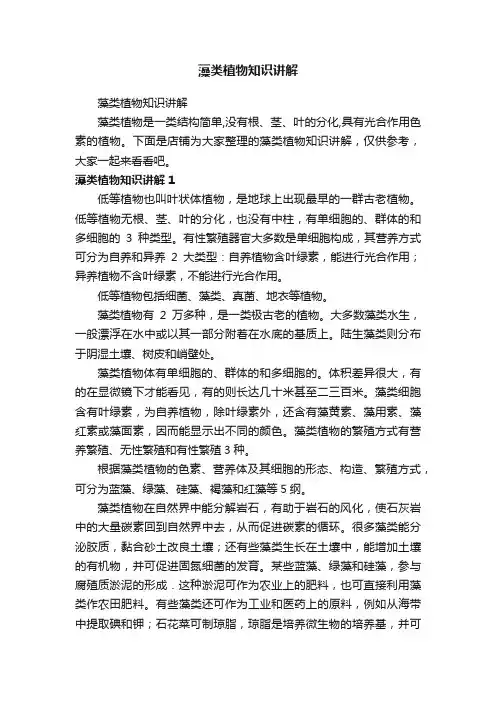 藻类植物知识讲解

藻类植物知识讲解

藻类植物是一类结构简单,没有根、茎、叶的分化,具有光合作用色素的植物。下面是店铺为大家整理的藻类植物知识讲解，仅供参考，大家一起来看看吧。

藻类植物知识讲解 1

低等植物也叫叶状体植物，是地球上出现最早的一群古老植物。低等植物无根、茎、叶的分化，也没有中柱，有单细胞的、群体的和多细胞的 3 种类型。有性繁殖器官大多数是单细胞构成，其营养方式可分为自养和异养 2 大类型：自养植物含叶绿素，能进行光合作用；异养植物不含叶绿素，不能进行光合作用。

低等植物包括细菌、藻类、真菌、地衣等植物。

藻类植物有 2 万多种，是一类极古老的植物。大多数藻类水生，一般漂浮在水中或以其一部分附着在水底的基质上。陆生藻类则分布于阴湿土壤、树皮和峭壁处。

藻类植物体有单细胞的、群体的和多细胞的。体积差异很大，有的在显微镜下才能看见，有的则长达几十米甚至二三百米。藻类细胞含有叶绿素，为自养植物，除叶绿素外，还含有藻黄素、藻用素、藻红素或藻面素，因而能显示出不同的颜色。藻类植物的繁殖方式有营养繁殖、无性繁殖和有性繁殖 3 种。

根据藻类植物的色素、营养体及其细胞的形态、构造、繁殖方式，可分为蓝藻、绿藻、硅藻、褐藻和红藻等 5 纲。

藻类植物在自然界中能分解岩石，有助于岩石的风化，使石灰岩中的大量碳素回到自然界中去，从而促进碳素的循环。很多藻类能分泌胶质，黏合砂土改良土壤；还有些藻类生长在土壤中，能增加土壤的有机物，并可促进固氮细菌的发育。某些蓝藻、绿藻和硅藻，参与腐殖质淤泥的形成．这种淤泥可作为农业上的肥料，也可直接利用藻类作农田肥料。有些藻类还可作为工业和医药上的原料，例如从海带中提取碘和钾；石花菜可制琼脂，琼脂是培养微生物的培养基，并可